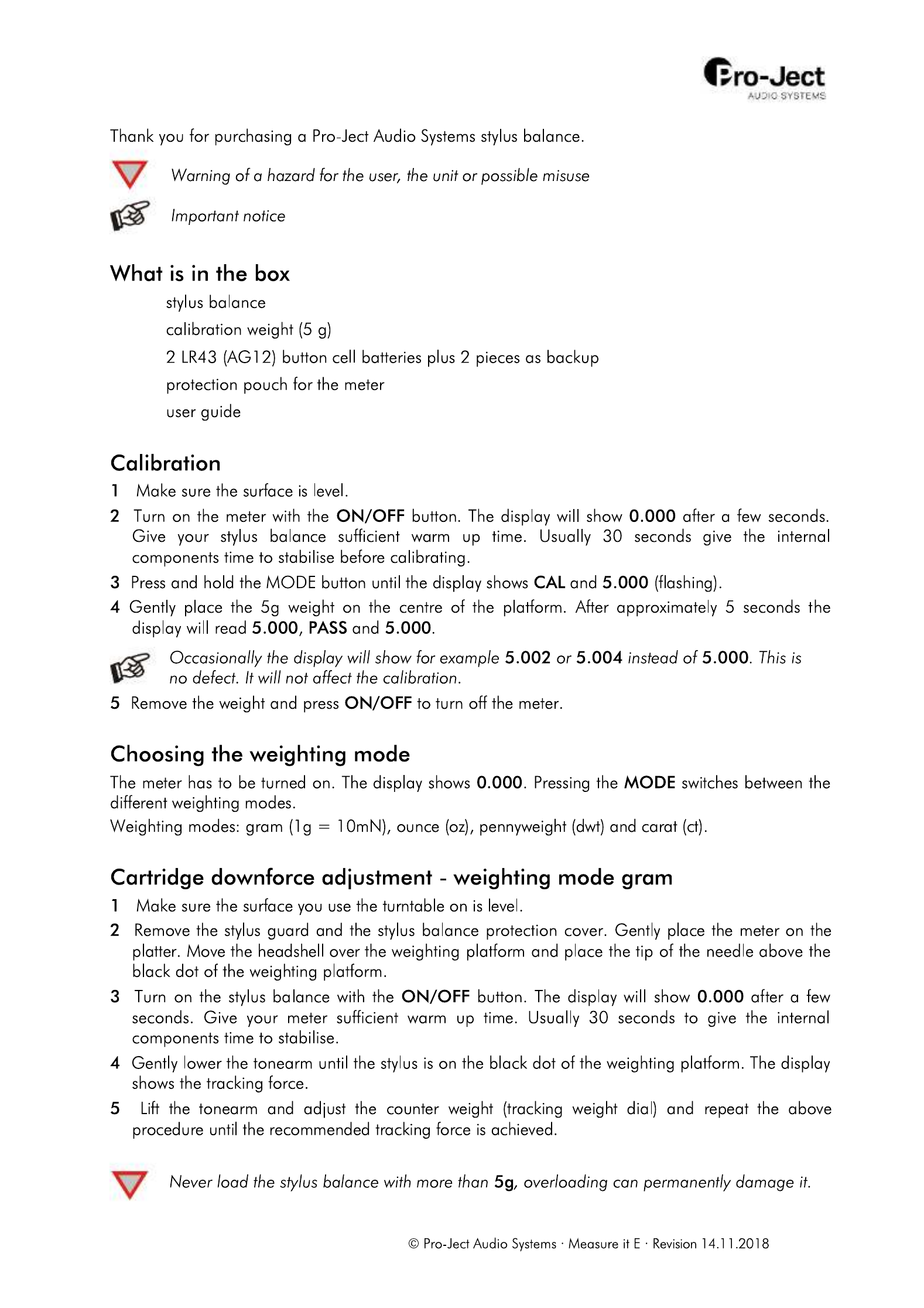 Pro-Ject
AUDIO SYSTEMS

Thank you for purchasing a Pro-Ject Audio Systems stylus balance.

Warning of a hazard for the user, the unit or possible misuse

Important notice

What is in the box

stylus balance

calibration weight (5 g)

2 LR43 (AG12) button cell batteries plus 2 pieces as backup

protection pouch for the meter

user guide

Calibration

1 Make sure the surface is level.

2 Turn on the meter with the ON/OFF button. The display will show 0.000 after a few seconds. Give your stylus balance sufficient warm up time. Usually 30 seconds give the internal components time to stabilise before calibrating.

3 Press and hold the MODE button until the display shows CAL and 5.000 (flashing).

4 Gently place the 5g weight on the centre of the platform. After approximately 5 seconds the display will read 5.000, PASS and 5.000.

Occasionally the display will show for example 5.002 or 5.004 instead of 5.000. This is no defect. It will not affect the calibration.

5 Remove the weight and press ON/OFF to turn off the meter.

Choosing the weighting mode

The meter has to be turned on. The display shows 0.000. Pressing the MODE switches between the different weighting modes.

Weighting modes: gram (1g = 10mN), ounce (oz), pennyweight (dwt) and carat (ct).

Cartridge downforce adjustment - weighting mode gram

1 Make sure the surface you use the turntable on is level.

2 Remove the stylus guard and the stylus balance protection cover. Gently place the meter on the platter. Move the headshell over the weighting platform and place the tip of the needle above the black dot of the weighting platform.

3 Turn on the stylus balance with the ON/OFF button. The display will show 0.000 after a few seconds. Give your meter sufficient warm up time. Usually 30 seconds to give the internal components time to stabilise.

4 Gently lower the tonearm until the stylus is on the black dot of the weighting platform. The display shows the tracking force.

5 Lift the tonearm and adjust the counter weight (tracking weight dial) and repeat the above procedure until the recommended tracking force is achieved.

Never load the stylus balance with more than 5g, overloading can permanently damage it.

© Pro-Ject Audio Systems · Measure it E · Revision 14.11.2018